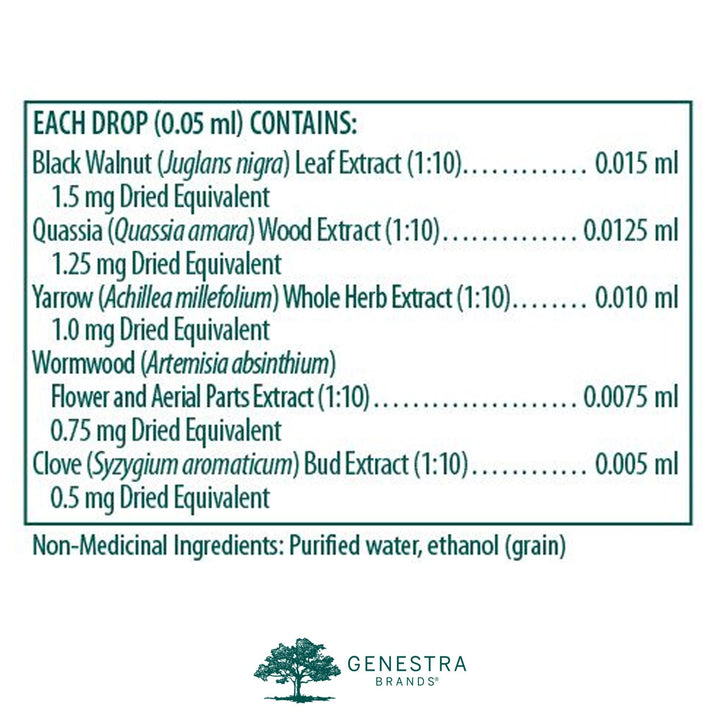 EACH DROP (0.05 ml) CONTAINS:

Black Walnut (Juglans nigra) Leaf Extract (1:10) 0.015 ml
1.5 mg Dried Equivalent

Quassia (Quassia amara) Wood Extract (1:10) 0.0125 ml
1.25 mg Dried Equivalent

Yarrow (Achillea millefolium) Whole Herb Extract (1:10) 0.010 ml
1.0 mg Dried Equivalent

Wormwood (Artemisia absinthium)
Flower and Aerial Parts Extract (1:10) 0.0075 ml
0.75 mg Dried Equivalent

Clove (Syzygium aromaticum) Bud Extract (1:10) 0.005 ml
0.5 mg Dried Equivalent

Non-Medicinal Ingredients: Purified water, ethanol (grain)

GENESTRA
BRANDS®